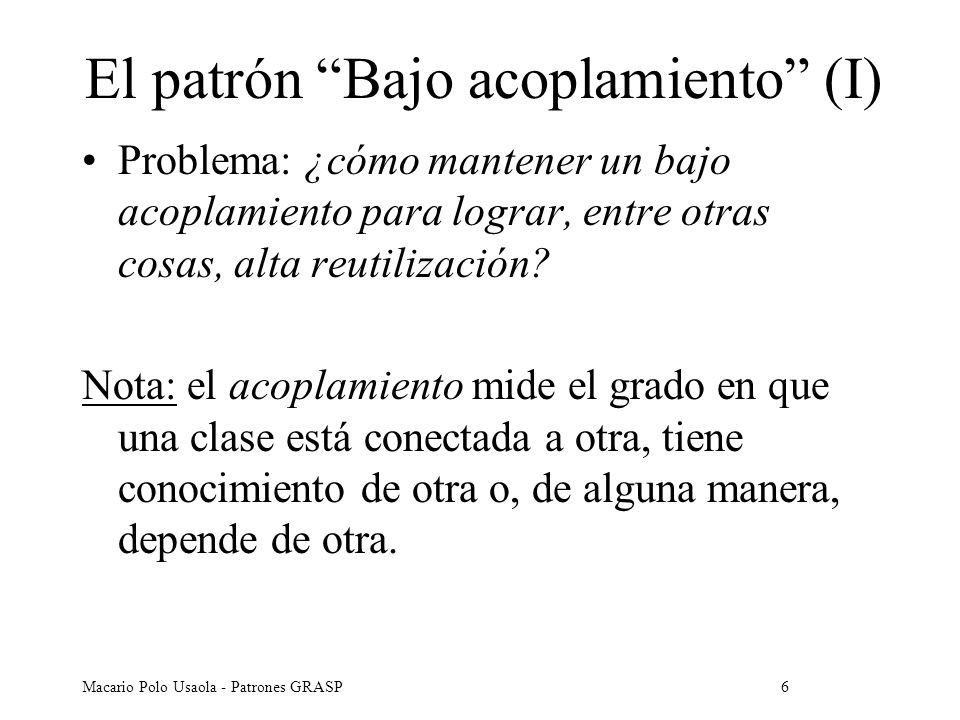 El patrón “Bajo acoplamiento” (I)

• Problema: ¿cómo mantener un bajo acoplamiento para lograr, entre otras cosas, alta reutilización?

Nota: el acoplamiento mide el grado en que una clase está conectada a otra, tiene conocimiento de otra o, de alguna manera, depende de otra.

Macario Polo Usaola - Patrones GRASP

6